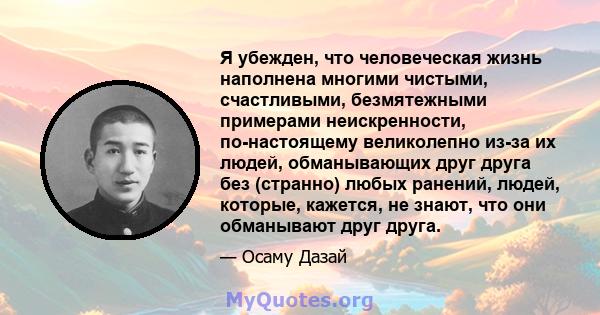 Я убежден, что человеческая жизнь наполнена многими чистыми, счастливыми, безмятежными примерами неискренности, по-настоящему великолепно из-за их людей, обманывающих друг друга без (странно) любых ранений, людей, которые, кажется, не знают, что они обманывают друг друга.

— Осаму Дазай

MyQuotes.org